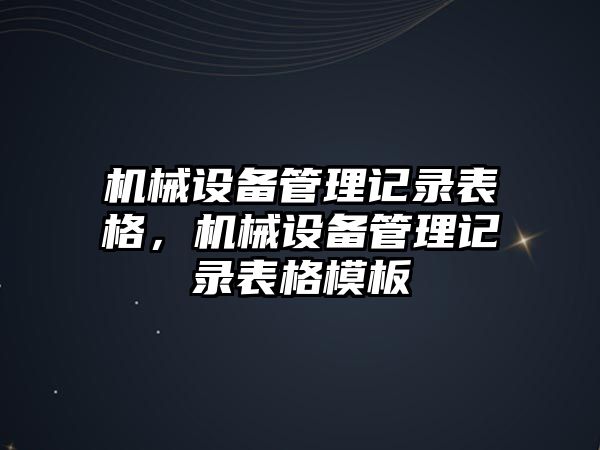 机械设备管理记录表格，机械设备管理记录表格模板